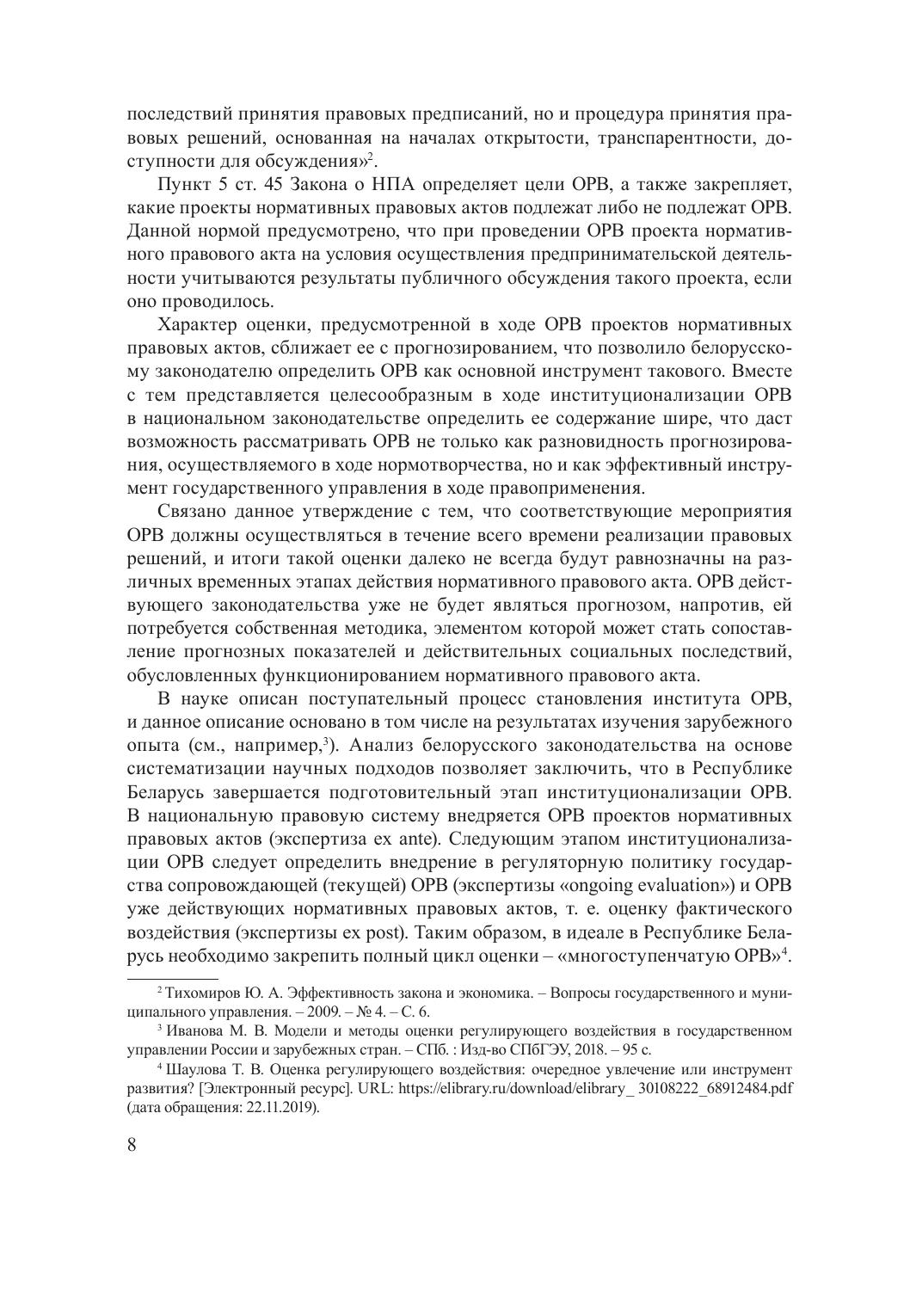 последствий принятия правовых предписаний, но и процедура принятия правовых решений, основанная на началах открытости, транспарентности, доступности для обсуждения»$^2$.

Пункт 5 ст. 45 Закона о НПА определяет цели ОРВ, а также закрепляет, какие проекты нормативных правовых актов подлежат либо не подлежат ОРВ. Данной нормой предусмотрено, что при проведении ОРВ проекта нормативного правового акта на условия осуществления предпринимательской деятельности учитываются результаты публичного обсуждения такого проекта, если оно проводилось.

Характер оценки, предусмотренной в ходе ОРВ проектов нормативных правовых актов, сближает ее с прогнозированием, что позволило белорусскому законодателю определить ОРВ как основной инструмент такового. Вместе с тем представляется целесообразным в ходе институционализации ОРВ в национальном законодательстве определить ее содержание шире, что даст возможность рассматривать ОРВ не только как разновидность прогнозирования, осуществляемого в ходе нормотворчества, но и как эффективный инструмент государственного управления в ходе правоприменения.

Связано данное утверждение с тем, что соответствующие мероприятия ОРВ должны осуществляться в течение всего времени реализации правовых решений, и итоги такой оценки далеко не всегда будут равнозначны на различных временных этапах действия нормативного правового акта. ОРВ действующего законодательства уже не будет являться прогнозом, напротив, ей потребуется собственная методика, элементом которой может стать сопоставление прогнозных показателей и действительных социальных последствий, обусловленных функционированием нормативного правового акта.

В науке описан поступательный процесс становления института ОРВ, и данное описание основано в том числе на результатах изучения зарубежного опыта (см., например,$^3$). Анализ белорусского законодательства на основе систематизации научных подходов позволяет заключить, что в Республике Беларусь завершается подготовительный этап институционализации ОРВ. В национальную правовую систему внедряется ОРВ проектов нормативных правовых актов (экспертиза ex ante). Следующим этапом институционализации ОРВ следует определить внедрение в регуляторную политику государства сопровождающей (текущей) ОРВ (экспертизы «ongoing evaluation») и ОРВ уже действующих нормативных правовых актов, т. е. оценку фактического воздействия (экспертизы ex post). Таким образом, в идеале в Республике Беларусь необходимо закрепить полный цикл оценки – «многоступенчатую ОРВ»$^4$.

$^2$ Тихомиров Ю. А. Эффективность закона и экономика. – Вопросы государственного и муниципального управления. – 2009. – № 4. – С. 6.

$^3$ Иванова М. В. Модели и методы оценки регулирующего воздействия в государственном управлении России и зарубежных стран. – СПб. : Изд-во СПбГЭУ, 2018. – 95 с.

$^4$ Шаулова Т. В. Оценка регулирующего воздействия: очередное увлечение или инструмент развития? [Электронный ресурс]. URL: https://elibrary.ru/download/elibrary_ 30108222_68912484.pdf (дата обращения: 22.11.2019).

8